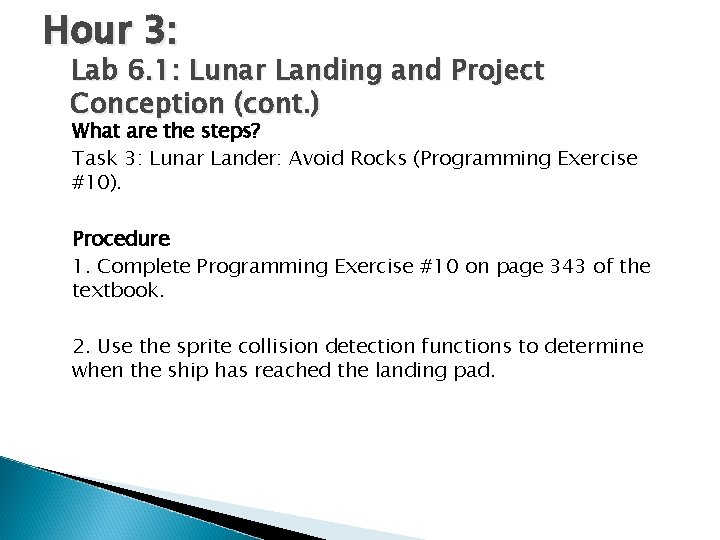 Hour 3:
Lab 6.1: Lunar Landing and Project Conception (cont.)

What are the steps?

Task 3: Lunar Lander: Avoid Rocks (Programming Exercise #10).

Procedure

1. Complete Programming Exercise #10 on page 343 of the textbook.

2. Use the sprite collision detection functions to determine when the ship has reached the landing pad.